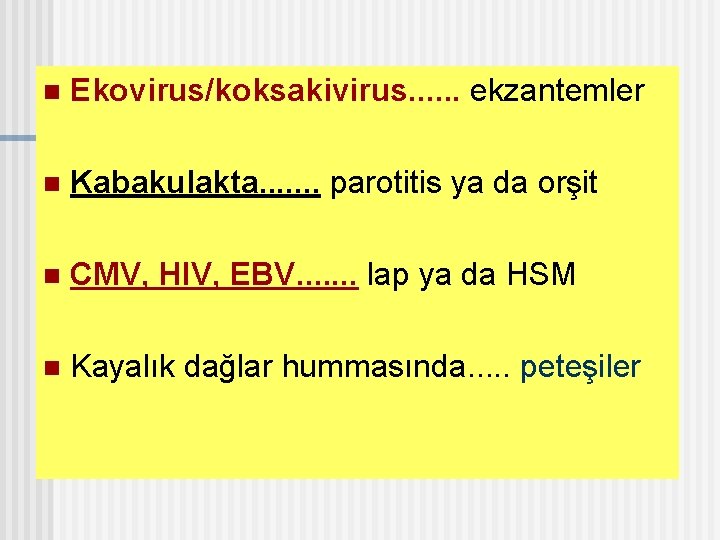 Ekovirus/koksakivirus...... ekzantemler

Kabakulakta....... parotitis ya da orşit

CMV, HIV, EBV....... lap ya da HSM

Kayalık dağlar hummasında..... peteşiler